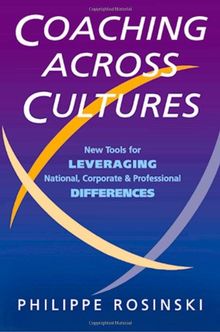 COACHING ACROSS CULTURES

New Tools for
LEVERAGING
National, Corporate & Professional
DIFFERENCES

PHILIPPE ROSINSKI